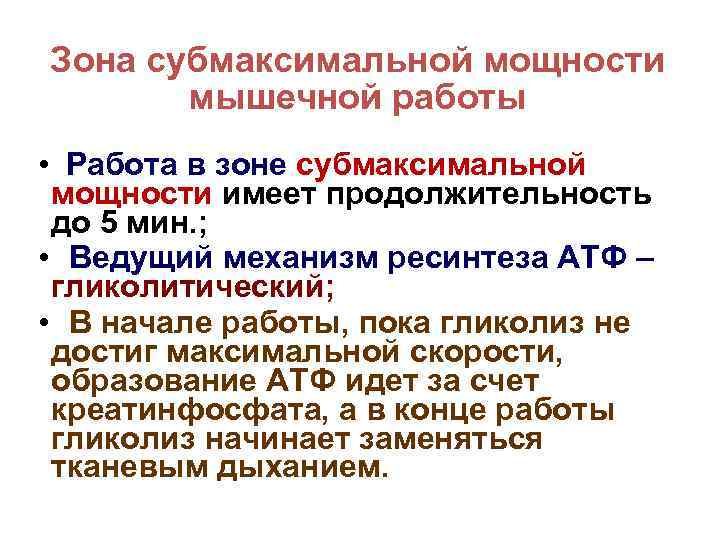 Зона субмаксимальной мощности мышечной работы

• Работа в зоне субмаксимальной мощности имеет продолжительность до 5 мин.;
• Ведущий механизм ресинтеза АТФ – гликолитический;
• В начале работы, пока гликолиз не достиг максимальной скорости, образование АТФ идет за счет креатинфосфата, а в конце работы гликолиз начинает заменяться тканевым дыханием.